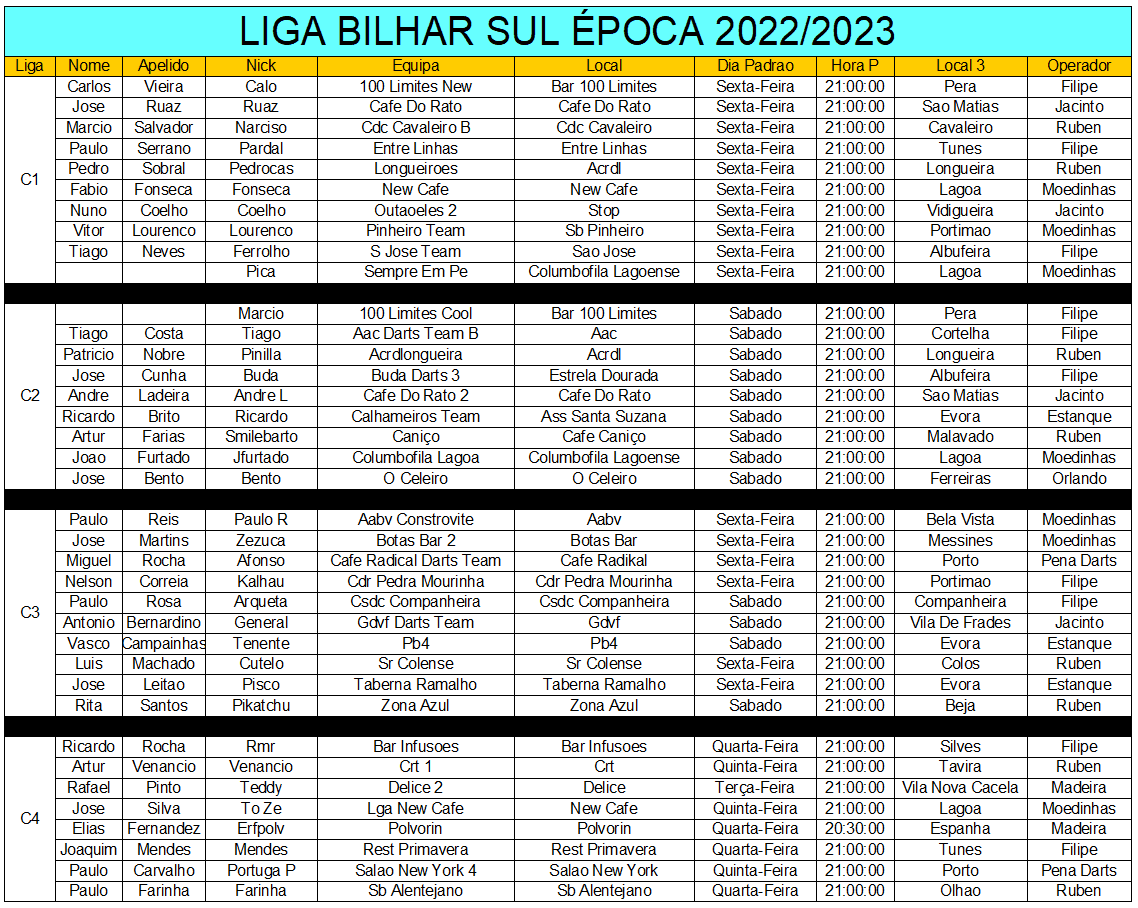 LIGA BILHAR SUL ÉPOCA 2022/2023

| Liga | Nome | Apelido | Nick | Equipa | Local | Dia Padrao | Hora P | Local 3 | Operador |
|---|---|---|---|---|---|---|---|---|---|
| C1 | Carlos | Vieira | Calo | 100 Limites New | Bar 100 Limites | Sexta-Feira | 21:00:00 | Pera | Filipe |
| | Jose | Ruaz | Ruaz | Cafe Do Rato | Cafe Do Rato | Sexta-Feira | 21:00:00 | Sao Matias | Jacinto |
| | Marcio | Salvador | Narciso | Cdc Cavaleiro B | Cdc Cavaleiro | Sexta-Feira | 21:00:00 | Cavaleiro | Ruben |
| | Paulo | Serrano | Pardal | Entre Linhas | Entre Linhas | Sexta-Feira | 21:00:00 | Tunes | Filipe |
| | Pedro | Sobral | Pedrocas | Longueiroes | Acrdl | Sexta-Feira | 21:00:00 | Longueira | Ruben |
| | Fabio | Fonseca | Fonseca | New Cafe | New Cafe | Sexta-Feira | 21:00:00 | Lagoa | Moedinhas |
| | Nuno | Coelho | Coelho | Outaoeles 2 | Stop | Sexta-Feira | 21:00:00 | Vidigueira | Jacinto |
| | Vitor | Lourenco | Lourenco | Pinheiro Team | Sb Pinheiro | Sexta-Feira | 21:00:00 | Portimao | Moedinhas |
| | Tiago | Neves | Ferrolho | S Jose Team | Sao Jose | Sexta-Feira | 21:00:00 | Albufeira | Filipe |
| | | | Pica | Sempre Em Pe | Columbofila Lagoense | Sexta-Feira | 21:00:00 | Lagoa | Moedinhas |
| C2 | | | Marcio | 100 Limites Cool | Bar 100 Limites | Sabado | 21:00:00 | Pera | Filipe |
| | Tiago | Costa | Tiago | Aac Darts Team B | Aac | Sabado | 21:00:00 | Cortelha | Filipe |
| | Patricio | Nobre | Pinilla | Acrdlongueira | Acrdl | Sabado | 21:00:00 | Longueira | Ruben |
| | Jose | Cunha | Buda | Buda Darts 3 | Estrela Dourada | Sabado | 21:00:00 | Albufeira | Filipe |
| | Andre | Ladeira | Andre L | Cafe Do Rato 2 | Cafe Do Rato | Sabado | 21:00:00 | Sao Matias | Jacinto |
| | Ricardo | Brito | Ricardo | Calhameiros Team | Ass Santa Suzana | Sabado | 21:00:00 | Evora | Estanque |
| | Artur | Farias | Smilebarto | Caniço | Cafe Caniço | Sabado | 21:00:00 | Malavado | Ruben |
| | Joao | Furtado | Jfurtado | Columbofila Lagoa | Columbofila Lagoense | Sabado | 21:00:00 | Lagoa | Moedinhas |
| | Jose | Bento | Bento | O Celeiro | O Celeiro | Sabado | 21:00:00 | Ferreiras | Orlando |
| C3 | Paulo | Reis | Paulo R | Aabv Constrovite | Aabv | Sexta-Feira | 21:00:00 | Bela Vista | Moedinhas |
| | Jose | Martins | Zezuca | Botas Bar 2 | Botas Bar | Sexta-Feira | 21:00:00 | Messines | Moedinhas |
| | Miguel | Rocha | Afonso | Cafe Radical Darts Team | Cafe Radikal | Sexta-Feira | 21:00:00 | Porto | Pena Darts |
| | Nelson | Correia | Kalhau | Cdr Pedra Mourinha | Cdr Pedra Mourinha | Sexta-Feira | 21:00:00 | Portimao | Filipe |
| | Paulo | Rosa | Arqueta | Csdc Companheira | Csdc Companheira | Sabado | 21:00:00 | Companheira | Filipe |
| | Antonio | Bernardino | General | Gdvf Darts Team | Gdvf | Sabado | 21:00:00 | Vila De Frades | Jacinto |
| | Vasco | Campainhas | Tenente | Pb4 | Pb4 | Sabado | 21:00:00 | Evora | Estanque |
| | Luis | Machado | Cutelo | Sr Colense | Sr Colense | Sexta-Feira | 21:00:00 | Colos | Ruben |
| | Jose | Leitao | Pisco | Taberna Ramalho | Taberna Ramalho | Sexta-Feira | 21:00:00 | Evora | Estanque |
| | Rita | Santos | Pikatchu | Zona Azul | Zona Azul | Sabado | 21:00:00 | Beja | Ruben |
| C4 | Ricardo | Rocha | Rmr | Bar Infusoes | Bar Infusoes | Quarta-Feira | 21:00:00 | Silves | Filipe |
| | Artur | Venancio | Venancio | Crt 1 | Crt | Quinta-Feira | 21:00:00 | Tavira | Ruben |
| | Rafael | Pinto | Teddy | Delice 2 | Delice | Terça-Feira | 21:00:00 | Vila Nova Cacela | Madeira |
| | Jose | Silva | To Ze | Lga New Cafe | New Cafe | Quinta-Feira | 21:00:00 | Lagoa | Moedinhas |
| | Elias | Fernandez | Erfpolv | Polvorin | Polvorin | Quarta-Feira | 20:30:00 | Espanha | Madeira |
| | Joaquim | Mendes | Mendes | Rest Primavera | Rest Primavera | Quarta-Feira | 21:00:00 | Tunes | Filipe |
| | Paulo | Carvalho | Portuga P | Salao New York 4 | Salao New York | Quinta-Feira | 21:00:00 | Porto | Pena Darts |
| | Paulo | Farinha | Farinha | Sb Alentejano | Sb Alentejano | Quarta-Feira | 21:00:00 | Olhao | Ruben |